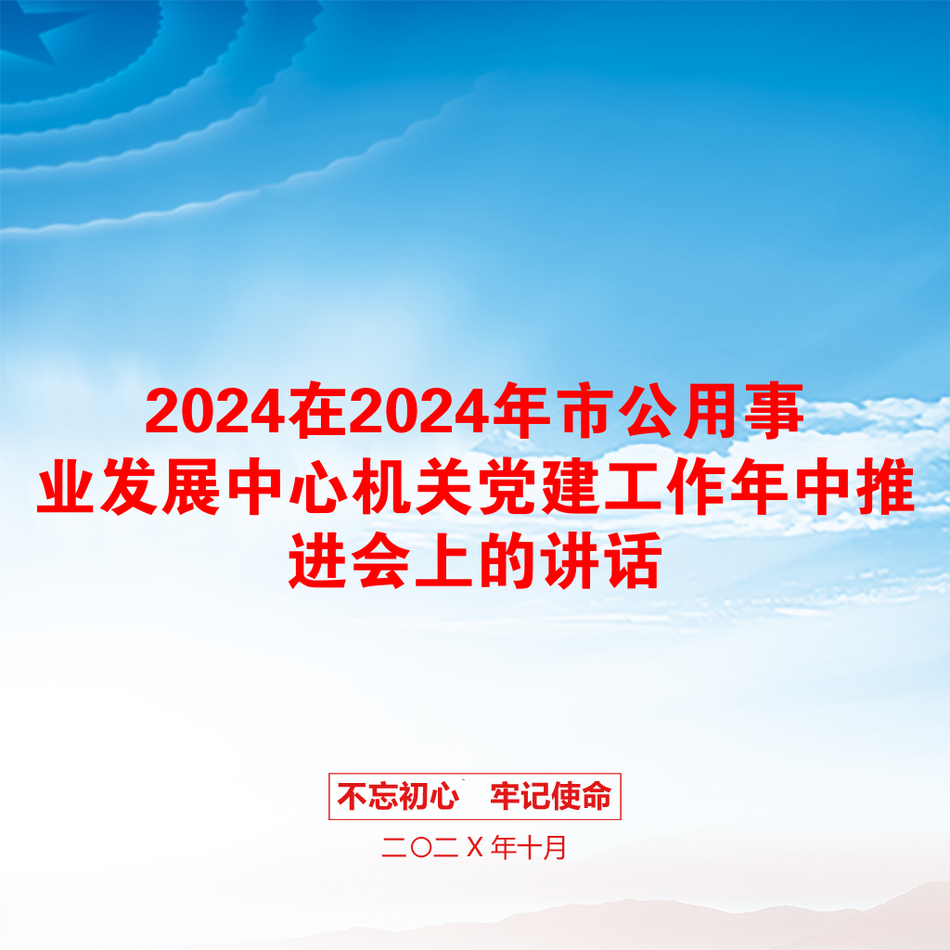 2024在2024年市公用事业发展中心机关党建工作年中推进会上的讲话

不忘初心　牢记使命

二〇二X年十月